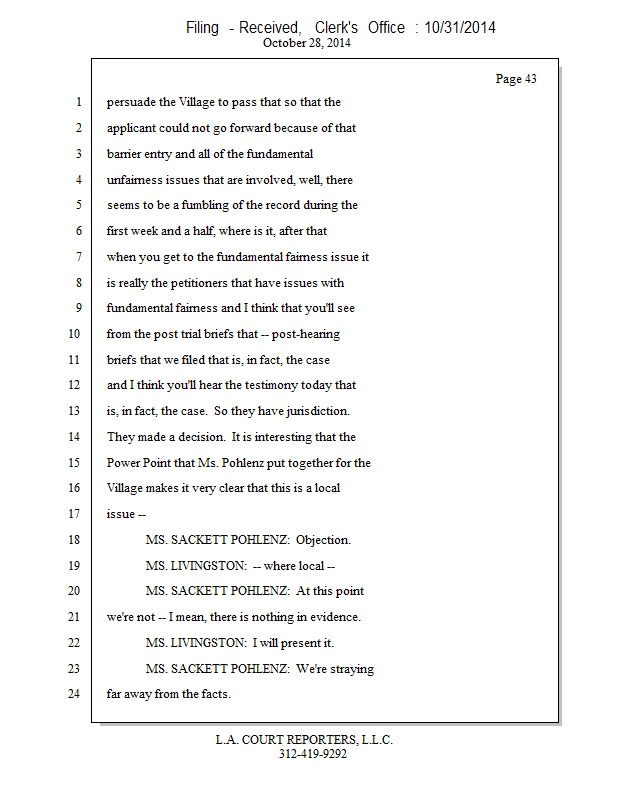 Filing - Received, Clerk's Office : 10/31/2014
October 28, 2014

Page 43

1 persuade the Village to pass that so that the
2 applicant could not go forward because of that
3 barrier entry and all of the fundamental
4 unfairness issues that are involved, well, there
5 seems to be a fumbling of the record during the
6 first week and a half, where is it, after that
7 when you get to the fundamental fairness issue it
8 is really the petitioners that have issues with
9 fundamental fairness and I think that you'll see
10 from the post trial briefs that -- post-hearing
11 briefs that we filed that is, in fact, the case
12 and I think you'll hear the testimony today that
13 is, in fact, the case. So they have jurisdiction.
14 They made a decision. It is interesting that the
15 Power Point that Ms. Pohlenz put together for the
16 Village makes it very clear that this is a local
17 issue --
18 MS. SACKETT POHLENZ: Objection.
19 MS. LIVINGSTON: -- where local --
20 MS. SACKETT POHLENZ: At this point
21 we're not -- I mean, there is nothing in evidence.
22 MS. LIVINGSTON: I will present it.
23 MS. SACKETT POHLENZ: We're straying
24 far away from the facts.

L.A. COURT REPORTERS, L.L.C.
312-419-9292